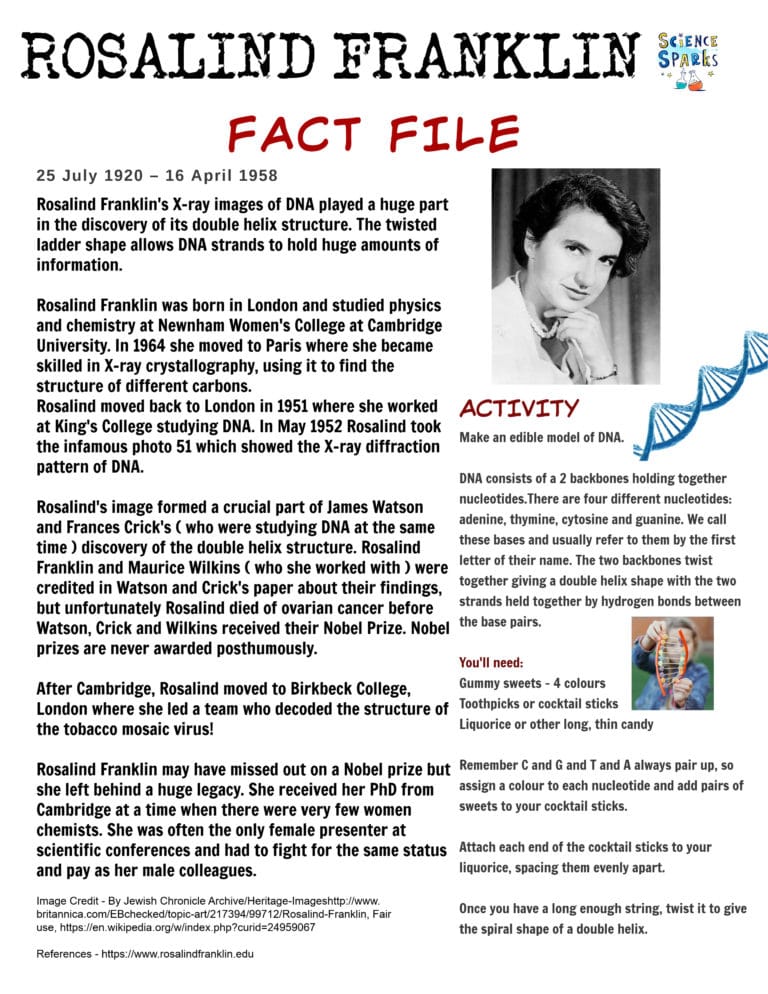 ROSALIND FRANKLIN

SCIENCE SPARKS

FACT FILE

25 July 1920 – 16 April 1958

Rosalind Franklin's X-ray images of DNA played a huge part in the discovery of its double helix structure. The twisted ladder shape allows DNA strands to hold huge amounts of information.

Rosalind Franklin was born in London and studied physics and chemistry at Newnham Women's College at Cambridge University. In 1964 she moved to Paris where she became skilled in X-ray crystallography, using it to find the structure of different carbons.
Rosalind moved back to London in 1951 where she worked at King's College studying DNA. In May 1952 Rosalind took the infamous photo 51 which showed the X-ray diffraction pattern of DNA.

Rosalind's image formed a crucial part of James Watson and Frances Crick's ( who were studying DNA at the same time ) discovery of the double helix structure. Rosalind Franklin and Maurice Wilkins ( who she worked with ) were credited in Watson and Crick's paper about their findings, but unfortunately Rosalind died of ovarian cancer before Watson, Crick and Wilkins received their Nobel Prize. Nobel prizes are never awarded posthumously.

After Cambridge, Rosalind moved to Birkbeck College, London where she led a team who decoded the structure of the tobacco mosaic virus!

Rosalind Franklin may have missed out on a Nobel prize but she left behind a huge legacy. She received her PhD from Cambridge at a time when there were very few women chemists. She was often the only female presenter at scientific conferences and had to fight for the same status and pay as her male colleagues.

Image Credit - By Jewish Chronicle Archive/Heritage-Imageshttp://www.britannica.com/EBchecked/topic-art/217394/99712/Rosalind-Franklin, Fair use, https://en.wikipedia.org/w/index.php?curid=24959067

References - https://www.rosalindfranklin.edu

ACTIVITY

Make an edible model of DNA.

DNA consists of a 2 backbones holding together nucleotides.There are four different nucleotides: adenine, thymine, cytosine and guanine. We call these bases and usually refer to them by the first letter of their name. The two backbones twist together giving a double helix shape with the two strands held together by hydrogen bonds between the base pairs.

You'll need:
Gummy sweets - 4 colours
Toothpicks or cocktail sticks
Liquorice or other long, thin candy

Remember C and G and T and A always pair up, so assign a colour to each nucleotide and add pairs of sweets to your cocktail sticks.

Attach each end of the cocktail sticks to your liquorice, spacing them evenly apart.

Once you have a long enough string, twist it to give the spiral shape of a double helix.